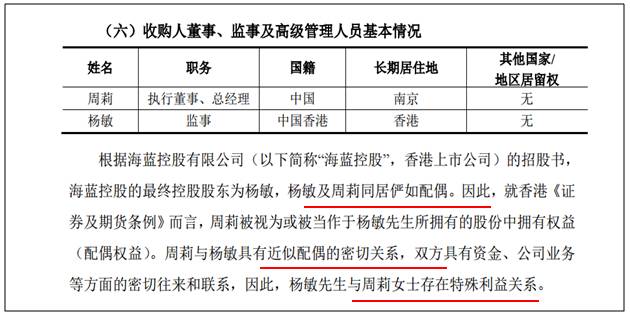 （六）收购人董事、监事及高级管理人员基本情况

| 姓名 | 职务 | 国籍 | 长期居住地 | 其他国家/地区居留权 |
|---|---|---|---|---|
| 周莉 | 执行董事、总经理 | 中国 | 南京 | 无 |
| 杨敏 | 监事 | 中国香港 | 香港 | 无 |

根据海蓝控股有限公司（以下简称“海蓝控股”，香港上市公司）的招股书，海蓝控股的最终控股股东为杨敏，杨敏及周莉同居俨如配偶。因此，就香港《证券及期货条例》而言，周莉被视为或被当作于杨敏先生所拥有的股份中拥有权益（配偶权益）。周莉与杨敏具有近似配偶的密切关系，双方具有资金、公司业务等方面的密切往来和联系，因此，杨敏先生与周莉女士存在特殊利益关系。